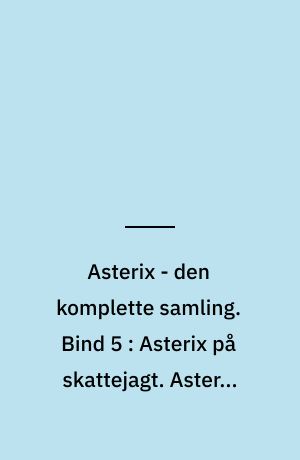 Asterix - den komplette samling. Bind 5 : Asterix på skattejagt. Aster...